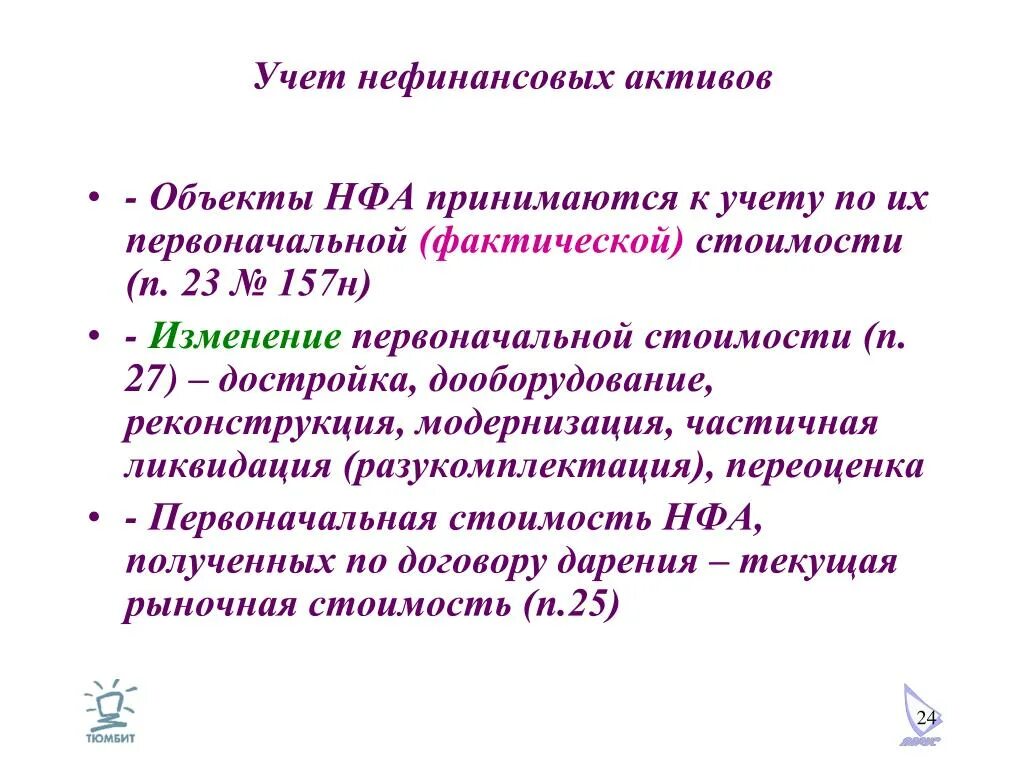 Учет нефинансовых активов

• - Объекты НФА принимаются к учету по их первоначальной (фактической) стоимости (п. 23 № 157н)

• - Изменение первоначальной стоимости (п. 27) – достройка, дооборудование, реконструкция, модернизация, частичная ликвидация (разукомплектация), переоценка

• - Первоначальная стоимость НФА, полученных по договору дарения – текущая рыночная стоимость (п.25)

ТЮМБИТ

24